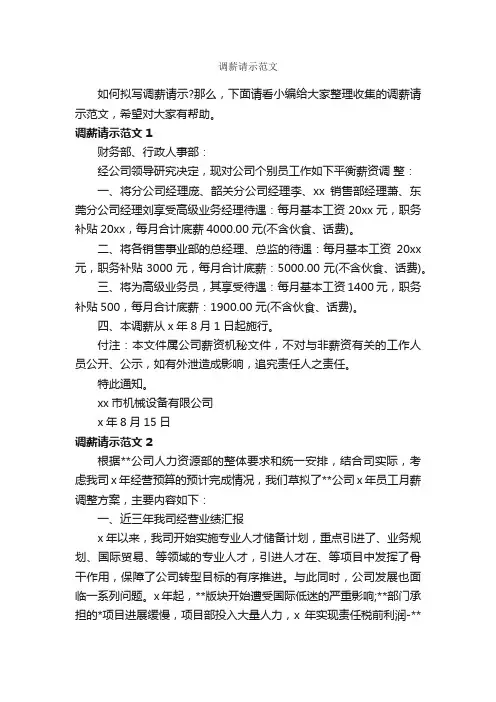 调薪请示范文

如何拟写调薪请示?那么，下面请看小编给大家整理收集的调薪请示范文，希望对大家有帮助。

调薪请示范文 1

财务部、行政人事部：

经公司领导研究决定，现对公司个别员工作如下平衡薪资调 整：

一、将分公司经理庞、韶关分公司经理李、xx 销售部经理萧、东莞分公司经理刘享受高级业务经理待遇：每月基本工资 20xx 元，职务补贴 20xx，每月合计底薪 4000.00 元(不含伙食、话费)。

二、将各销售事业部的总经理、总监的待遇：每月基本工资 20xx 元，职务补贴 3000 元，每月合计底薪：5000.00 元(不含伙食、话费)。

三、将为高级业务员，其享受待遇：每月基本工资 1400 元，职务补贴 500，每月合计底薪：1900.00 元(不含伙食、话费)。

四、本调薪从 x 年 8 月 1 日起施行。

付注：本文件属公司薪资机秘文件，不对与非薪资有关的工作人员公开、公示，如有外泄造成影响，追究责任人之责任。

特此通知。

xx 市机械设备有限公司

x 年 8 月 15 日

调薪请示范文 2

根据**公司人力资源部的整体要求和统一安排，结合司实际，考虑我司 x 年经营预算的预计完成情况，我们草拟了**公司 x 年员工月薪调整方案，主要内容如下：

一、近三年我司经营业绩汇报

x 年以来，我司开始实施专业人才储备计划，重点引进了、业务规划、国际贸易、等领域的专业人才，引进人才在、等项目中发挥了骨干作用，保障了公司转型目标的有序推进。与此同时，公司发展也面临一系列问题。x 年起，**版块开始遭受国际低迷的严重影响;**部门承担的*项目进展缓慢，项目部投入大量人力，x 年实现责任税前利润-**